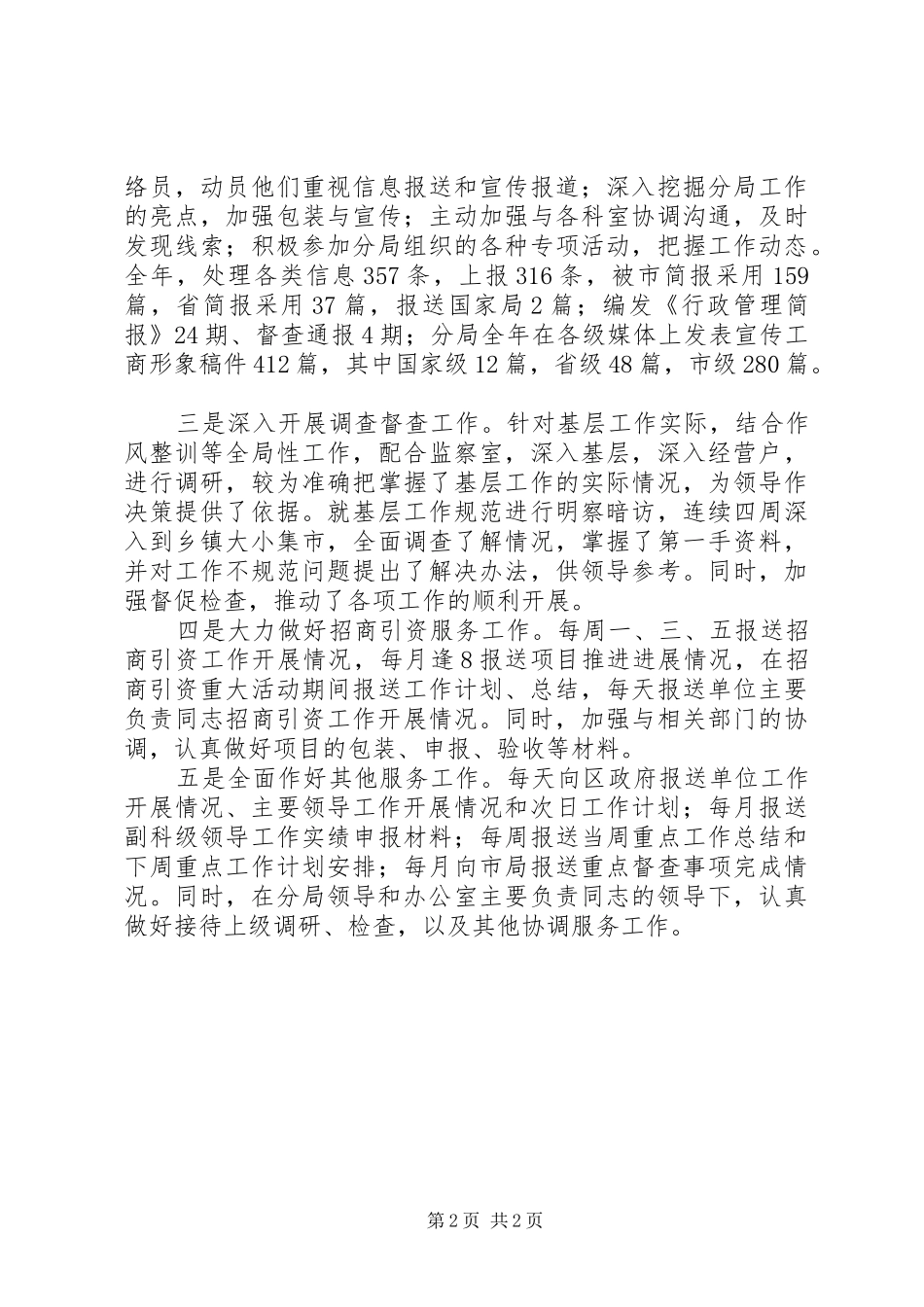 络员，动员他们重视信息报送和宣传报道；深入挖掘分局工作的亮点，加强包装与宣传；主动加强与各科室协调沟通，及时发现线索；积极参加分局组织的各种专项活动，把握工作动态。全年，处理各类信息357条，上报316条，被市简报采用159篇，省简报采用37篇，报送国家局2篇；编发《行政管理简报》24期、督查通报4期；分局全年在各级媒体上发表宣传工商形象稿件412篇，其中国家级12篇，省级48篇，市级280篇。

三是深入开展调查督查工作。针对基层工作实际，结合作风整训等全局性工作，配合监察室，深入基层，深入经营户，进行调研，较为准确把掌握了基层工作的实际情况，为领导作决策提供了依据。就基层工作规范进行明察暗访，连续四周深入到乡镇大小集市，全面调查了解情况，掌握了第一手资料，并对工作不规范问题提出了解决办法，供领导参考。同时，加强督促检查，推动了各项工作的顺利开展。

四是大力做好招商引资服务工作。每周一、三、五报送招商引资工作开展情况，每月逢8报送项目推进进展情况，在招商引资重大活动期间报送工作计划、总结，每天报送单位主要负责同志招商引资工作开展情况。同时，加强与相关部门的协调，认真做好项目的包装、申报、验收等材料。

五是全面作好其他服务工作。每天向区政府报送单位工作开展情况、主要领导工作开展情况和次日工作计划；每月报送副科级领导工作实绩申报材料；每周报送当周重点工作总结和下周重点工作计划安排；每月向市局报送重点督查事项完成情况。同时，在分局领导和办公室主要负责同志的领导下，认真做好接待上级调研、检查，以及其他协调服务工作。

第2页 共2页